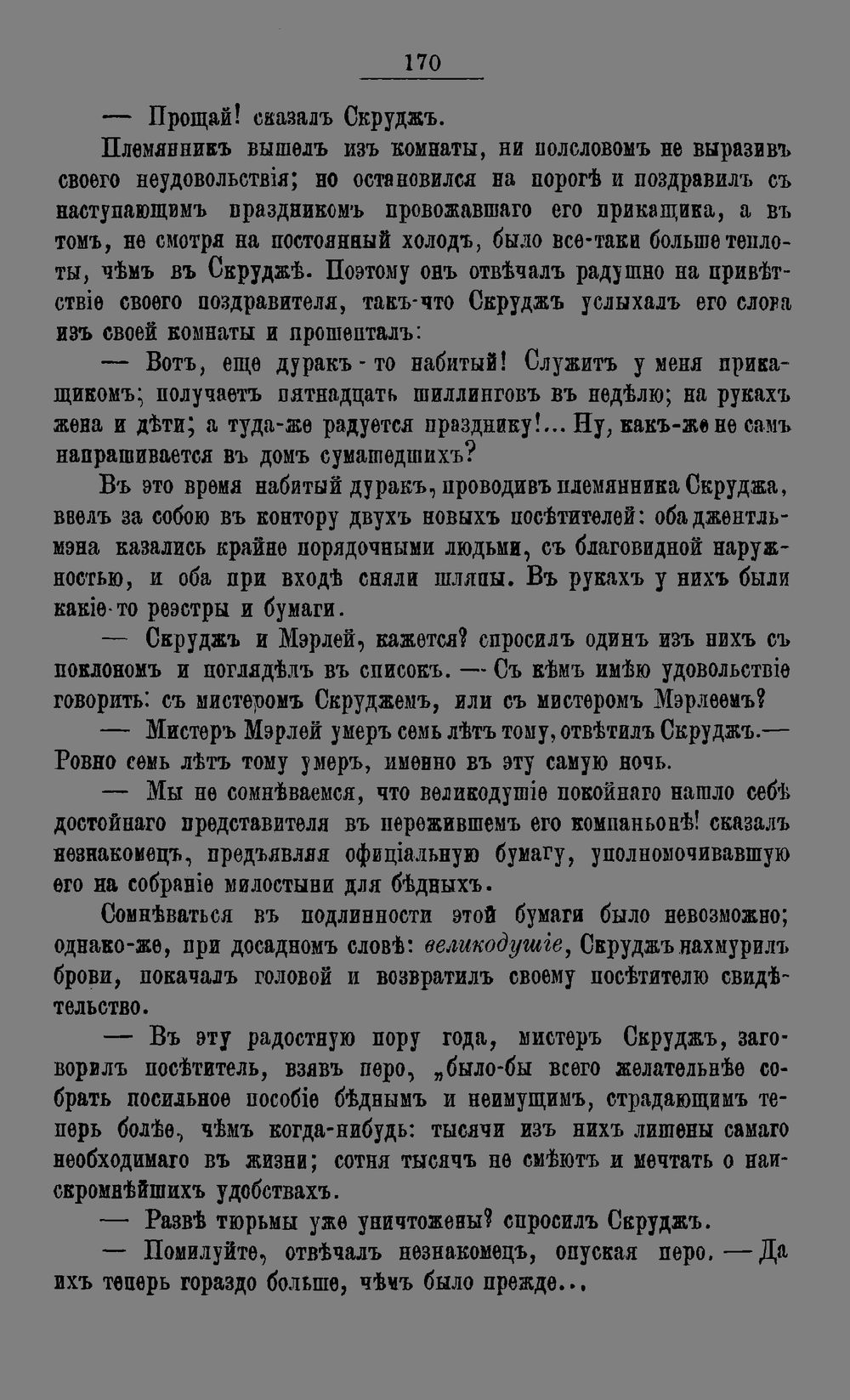 170

— Прощай! сказалъ Скруджъ.

Племянникъ вышелъ изъ комнаты, ни полсловомъ не выразивъ своего неудовольствія; но остановился на порогѣ и поздравилъ съ наступающимъ праздникомъ провожавшаго его прикащика, а въ томъ, не смотря на постоянный холодъ, было все-таки больше теплоты, чѣмъ въ Скруджѣ. Поэтому онъ отвѣчалъ радушно на привѣтствіе своего поздравителя, такъ-что Скруджъ услыхалъ его слова изъ своей комнаты и прошепталъ:

— Вотъ, еще дуракъ-то набитый! Служитъ у меня прикащикомъ; получаетъ пятнадцать шиллинговъ въ недѣлю; на рукахъ жена и дѣти; а туда-же радуется празднику!... Ну, какъ-же не самъ напрашивается въ домъ сумашедшихъ?

Въ это время набитый дуракъ, проводивъ племянника Скруджа, ввелъ за собою въ контору двухъ новыхъ посѣтителей: оба джентльмэна казались крайне порядочными людьми, съ благовидной наружностью, и оба при входѣ сняли шляпы. Въ рукахъ у нихъ были какіе-то реэстры и бумаги.

— Скруджъ и Мэрлей, кажется? спросилъ одинъ изъ нихъ съ поклономъ и поглядѣлъ въ списокъ. — Съ кѣмъ имѣю удовольствіе говорить: съ мистеромъ Скруджемъ, или съ мистеромъ Мэрлеемъ?

— Мистеръ Мэрлей умеръ семь лѣтъ тому, отвѣтилъ Скруджъ.— Ровно семь лѣтъ тому умеръ, именно въ эту самую ночь.

— Мы не сомнѣваемся, что великодушіе покойнаго нашло себѣ достойнаго представителя въ пережившемъ его компаньонѣ! сказалъ незнакомецъ, предъявляя офиціальную бумагу, уполномочивавшую его на собраніе милостыни для бѣдныхъ.

Сомнѣваться въ подлинности этой бумаги было невозможно; однако-же, при досадномъ словѣ: великодушіе, Скруджъ нахмурилъ брови, покачалъ головой и возвратилъ своему посѣтителю свидѣтельство.

— Въ эту радостную пору года, мистеръ Скруджъ, заговорилъ посѣтитель, взявъ перо, „было-бы всего желательнѣе собрать посильное пособіе бѣднымъ и неимущимъ, страдающимъ теперь болѣе, чѣмъ когда-нибудь: тысячи изъ нихъ лишены самаго необходимаго въ жизни; сотня тысячъ не смѣютъ и мечтать о наискромнѣйшихъ удобствахъ.

— Развѣ тюрьмы уже уничтожены? спросилъ Скруджъ.

— Помилуйте, отвѣчалъ незнакомецъ, опуская перо. — Да ихъ теперь гораздо больше, чѣмъ было прежде...